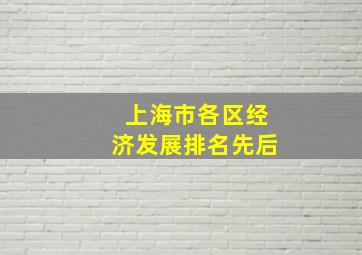 上海市各区经济发展排名先后